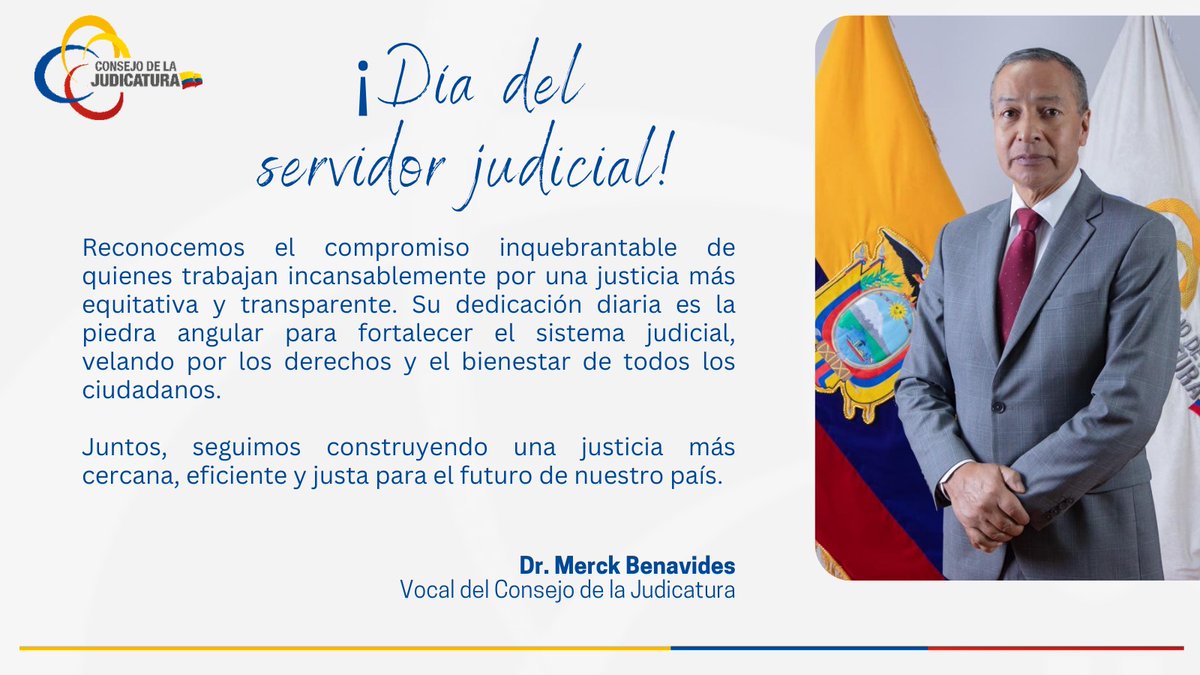 CONSEJO DE LA JUDICATURA

¡Día del servidor judicial!

Reconocemos el compromiso inquebrantable de quienes trabajan incansablemente por una justicia más equitativa y transparente. Su dedicación diaria es la piedra angular para fortalecer el sistema judicial, velando por los derechos y el bienestar de todos los ciudadanos.

Juntos, seguimos construyendo una justicia más cercana, eficiente y justa para el futuro de nuestro país.

Dr. Merck Benavides
Vocal del Consejo de la Judicatura